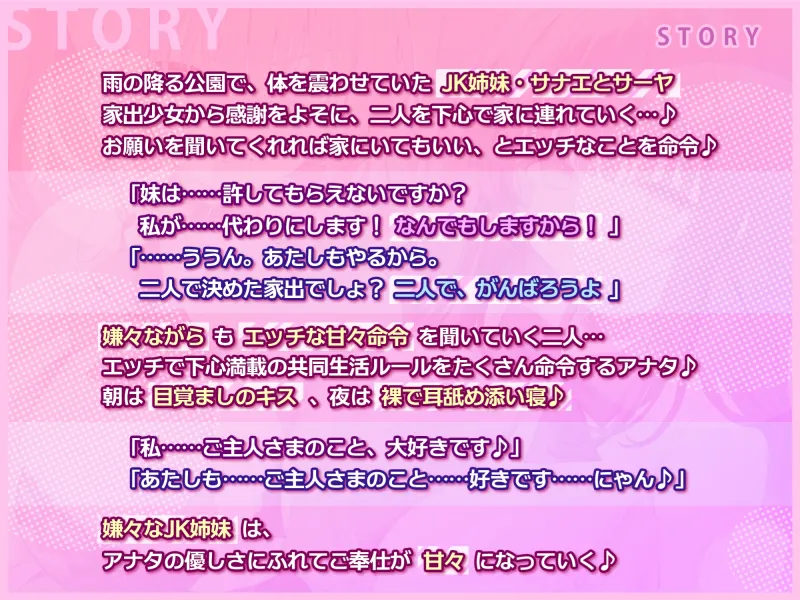 STORY

STORY

雨の降る公園で、体を震わせていた JK姉妹・サナエとサーヤ
家出少女から感謝をよそに、二人を下心で家に連れていく…♪
お願いを聞いてくれれば家にいてもいい、とエッチなことを命令♪

「妹は……許してもらえないですか？
私が……代わりにします！ なんでもしますから！ 」
「……ううん。あたしもやるから。
二人で決めた家出でしょ？ 二人で、がんばろうよ 」

嫌々ながら も エッチな甘々命令 を聞いていく二人…
エッチで下心満載の共同生活ルールをたくさん命令するアナタ♪
朝は 目覚ましのキス 、夜は 裸で耳舐め添い寝♪

「私……ご主人さまのこと、大好きです♪」
「あたしも……ご主人さまのこと……好きです……にゃん♪」

嫌々なJK姉妹 は、
アナタの優しさにふれてご奉仕が 甘々 になっていく♪